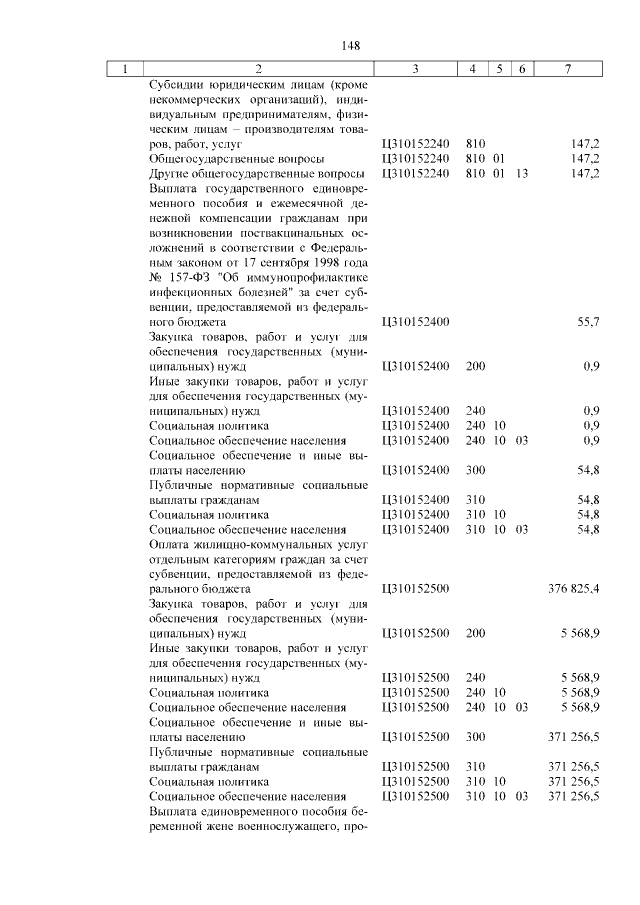 148

| 1 | 2 | 3 | 4 | 5 | 6 | 7 |
|---|---|---|---|---|---|---|
| | Субсидии юридическим лицам (кроме некоммерческих организаций), индивидуальным предпринимателям, физическим лицам – производителям товаров, работ, услуг | Ц310152240 | 810 | | | 147,2 |
| | Общегосударственные вопросы | Ц310152240 | 810 | 01 | | 147,2 |
| | Другие общегосударственные вопросы | Ц310152240 | 810 | 01 | 13 | 147,2 |
| | Выплата государственного единовременного пособия и ежемесячной денежной компенсации гражданам при возникновении поствакцинальных осложнений в соответствии с Федеральным законом от 17 сентября 1998 года № 157-ФЗ "Об иммунопрофилактике инфекционных болезней" за счет субвенции, предоставляемой из федерального бюджета | Ц310152400 | | | | 55,7 |
| | Закупка товаров, работ и услуг для обеспечения государственных (муниципальных) нужд | Ц310152400 | 200 | | | 0,9 |
| | Иные закупки товаров, работ и услуг для обеспечения государственных (муниципальных) нужд | Ц310152400 | 240 | | | 0,9 |
| | Социальная политика | Ц310152400 | 240 | 10 | | 0,9 |
| | Социальное обеспечение населения | Ц310152400 | 240 | 10 | 03 | 0,9 |
| | Социальное обеспечение и иные выплаты населению | Ц310152400 | 300 | | | 54,8 |
| | Публичные нормативные социальные выплаты гражданам | Ц310152400 | 310 | | | 54,8 |
| | Социальная политика | Ц310152400 | 310 | 10 | | 54,8 |
| | Социальное обеспечение населения | Ц310152400 | 310 | 10 | 03 | 54,8 |
| | Оплата жилищно-коммунальных услуг отдельным категориям граждан за счет субвенции, предоставляемой из федерального бюджета | Ц310152500 | | | | 376 825,4 |
| | Закупка товаров, работ и услуг для обеспечения государственных (муниципальных) нужд | Ц310152500 | 200 | | | 5 568,9 |
| | Иные закупки товаров, работ и услуг для обеспечения государственных (муниципальных) нужд | Ц310152500 | 240 | | | 5 568,9 |
| | Социальная политика | Ц310152500 | 240 | 10 | | 5 568,9 |
| | Социальное обеспечение населения | Ц310152500 | 240 | 10 | 03 | 5 568,9 |
| | Социальное обеспечение и иные выплаты населению | Ц310152500 | 300 | | | 371 256,5 |
| | Публичные нормативные социальные выплаты гражданам | Ц310152500 | 310 | | | 371 256,5 |
| | Социальная политика | Ц310152500 | 310 | 10 | | 371 256,5 |
| | Социальное обеспечение населения | Ц310152500 | 310 | 10 | 03 | 371 256,5 |
| | Выплата единовременного пособия беременной жене военнослужащего, про- | | | | | |